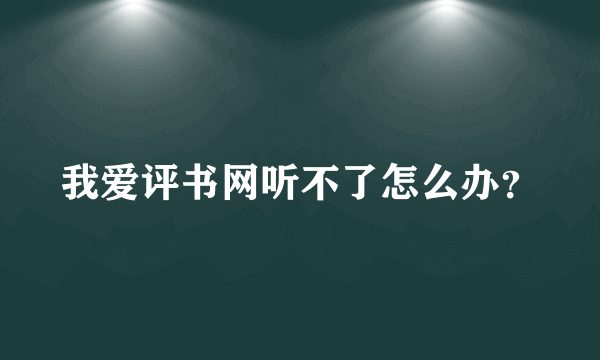 我爱评书网听不了怎么办?